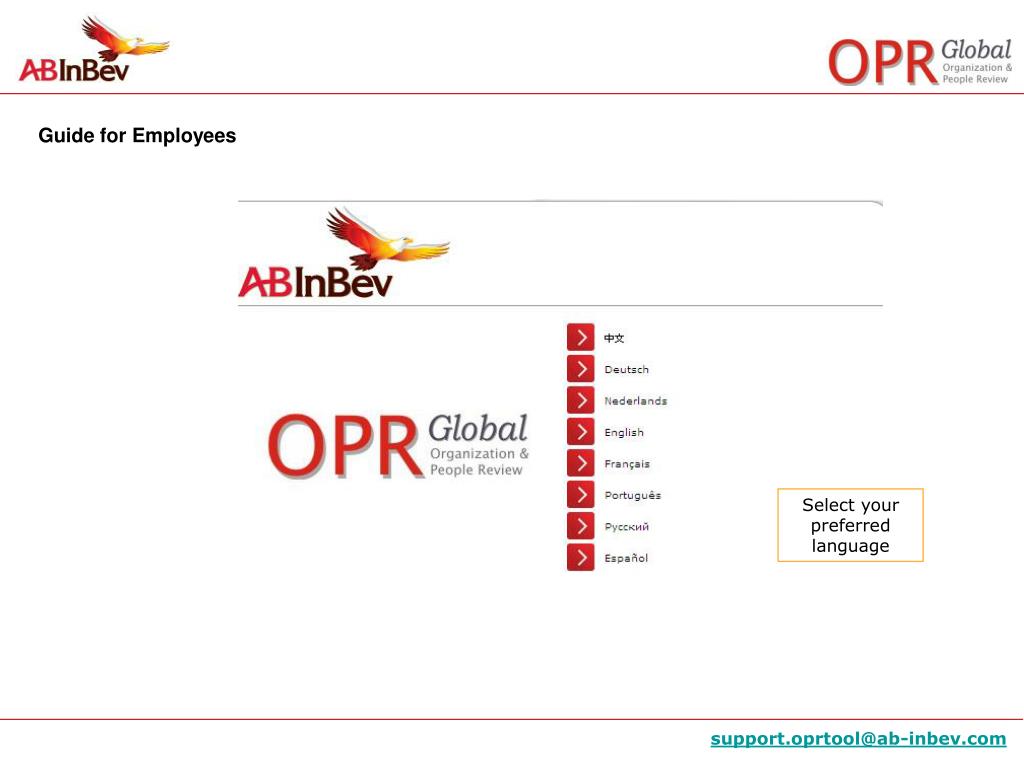 ABInBev

OPR Global Organization & People Review

Guide for Employees

ABInBev

OPR Global Organization & People Review

中文
Deutsch
Nederlands
English
Français
Português
Русский
Español

Select your preferred language

support.oprtool@ab-inbev.com